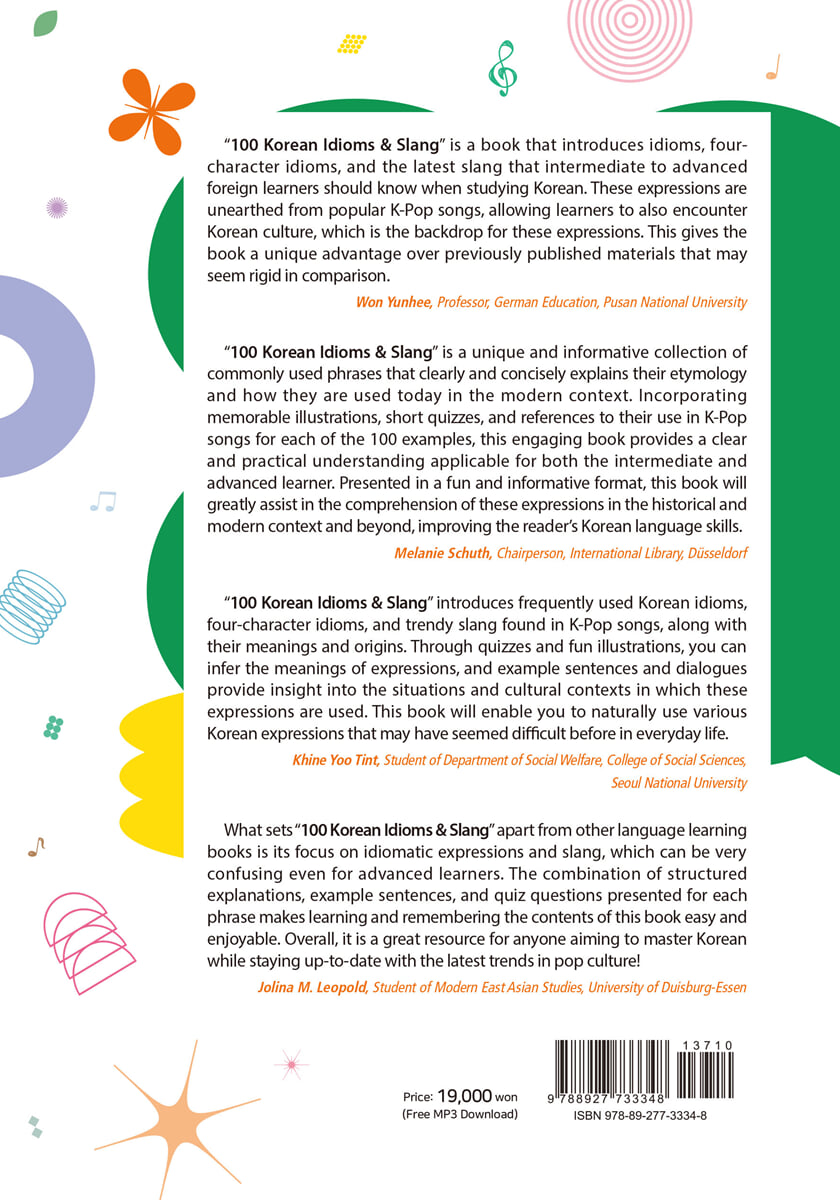 "100 Korean Idioms & Slang" is a book that introduces idioms, four-character idioms, and the latest slang that intermediate to advanced foreign learners should know when studying Korean. These expressions are unearthed from popular K-Pop songs, allowing learners to also encounter Korean culture, which is the backdrop for these expressions. This gives the book a unique advantage over previously published materials that may seem rigid in comparison.

Won Yunhee, Professor, German Education, Pusan National University

"100 Korean Idioms & Slang" is a unique and informative collection of commonly used phrases that clearly and concisely explains their etymology and how they are used today in the modern context. Incorporating memorable illustrations, short quizzes, and references to their use in K-Pop songs for each of the 100 examples, this engaging book provides a clear and practical understanding applicable for both the intermediate and advanced learner. Presented in a fun and informative format, this book will greatly assist in the comprehension of these expressions in the historical and modern context and beyond, improving the reader's Korean language skills.

Melanie Schuth, Chairperson, International Library, Düsseldorf

"100 Korean Idioms & Slang" introduces frequently used Korean idioms, four-character idioms, and trendy slang found in K-Pop songs, along with their meanings and origins. Through quizzes and fun illustrations, you can infer the meanings of expressions, and example sentences and dialogues provide insight into the situations and cultural contexts in which these expressions are used. This book will enable you to naturally use various Korean expressions that may have seemed difficult before in everyday life.

Khine Yoo Tint, Student of Department of Social Welfare, College of Social Sciences, Seoul National University

What sets "100 Korean Idioms & Slang" apart from other language learning books is its focus on idiomatic expressions and slang, which can be very confusing even for advanced learners. The combination of structured explanations, example sentences, and quiz questions presented for each phrase makes learning and remembering the contents of this book easy and enjoyable. Overall, it is a great resource for anyone aiming to master Korean while staying up-to-date with the latest trends in pop culture!

Jolina M. Leopold, Student of Modern East Asian Studies, University of Duisburg-Essen

Price: 19,000 won
(Free MP3 Download)

13710
9 788927 733348
ISBN 978-89-277-3334-8